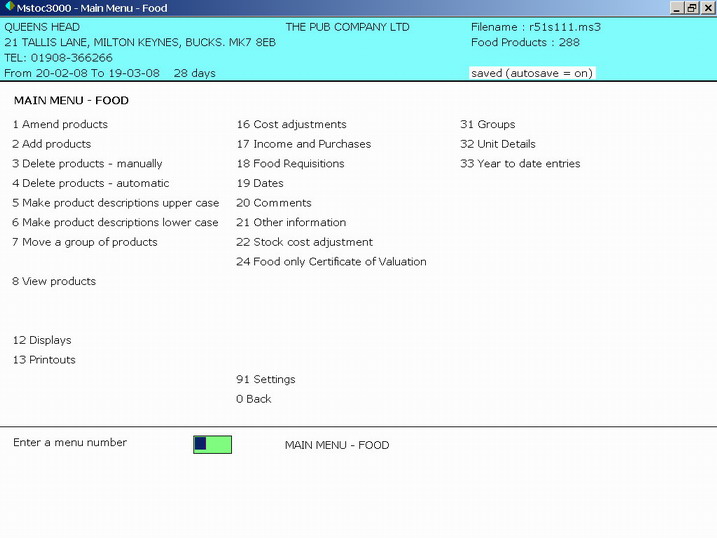 Mstoc3000 - Main Menu - Food

QUEENS HEAD
21 TALLIS LANE, MILTON KEYNES, BUCKS. MK7 8EB
TEL: 01908-366266
From 20-02-08 To 19-03-08 28 days

THE PUB COMPANY LTD

Filename : r51s111.ms3
Food Products : 288
saved (autosave = on)

MAIN MENU - FOOD

1 Amend products
2 Add products
3 Delete products - manually
4 Delete products - automatic
5 Make product descriptions upper case
6 Make product descriptions lower case
7 Move a group of products

8 View products

12 Displays
13 Printouts

16 Cost adjustments
17 Income and Purchases
18 Food Requisitions
19 Dates
20 Comments
21 Other information
22 Stock cost adjustment
24 Food only Certificate of Valuation

91 Settings
0 Back

31 Groups
32 Unit Details
33 Year to date entries

Enter a menu number

MAIN MENU - FOOD